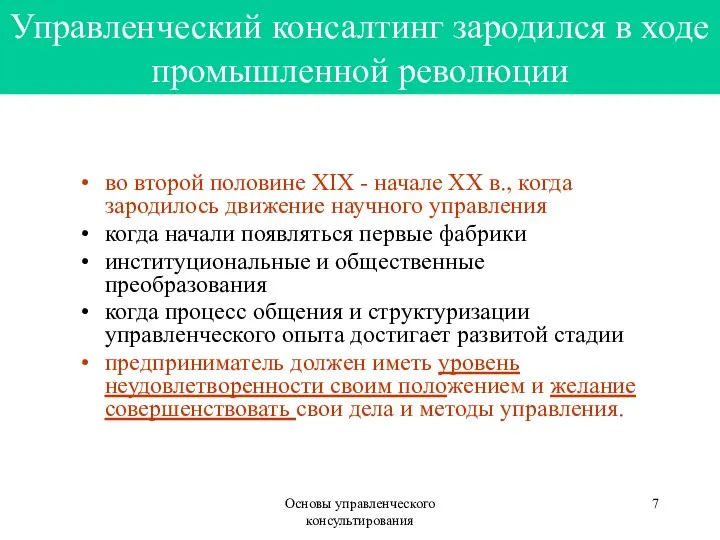 Управленческий консалтинг зародился в ходе промышленной революции

• во второй половине XIX - начале XX в., когда зародилось движение научного управления
• когда начали появляться первые фабрики
• институциональные и общественные преобразования
• когда процесс общения и структуризации управленческого опыта достигает развитой стадии
• предприниматель должен иметь уровень неудовлетворенности своим положением и желание совершенствовать свои дела и методы управления.

Основы управленческого консультирования

7